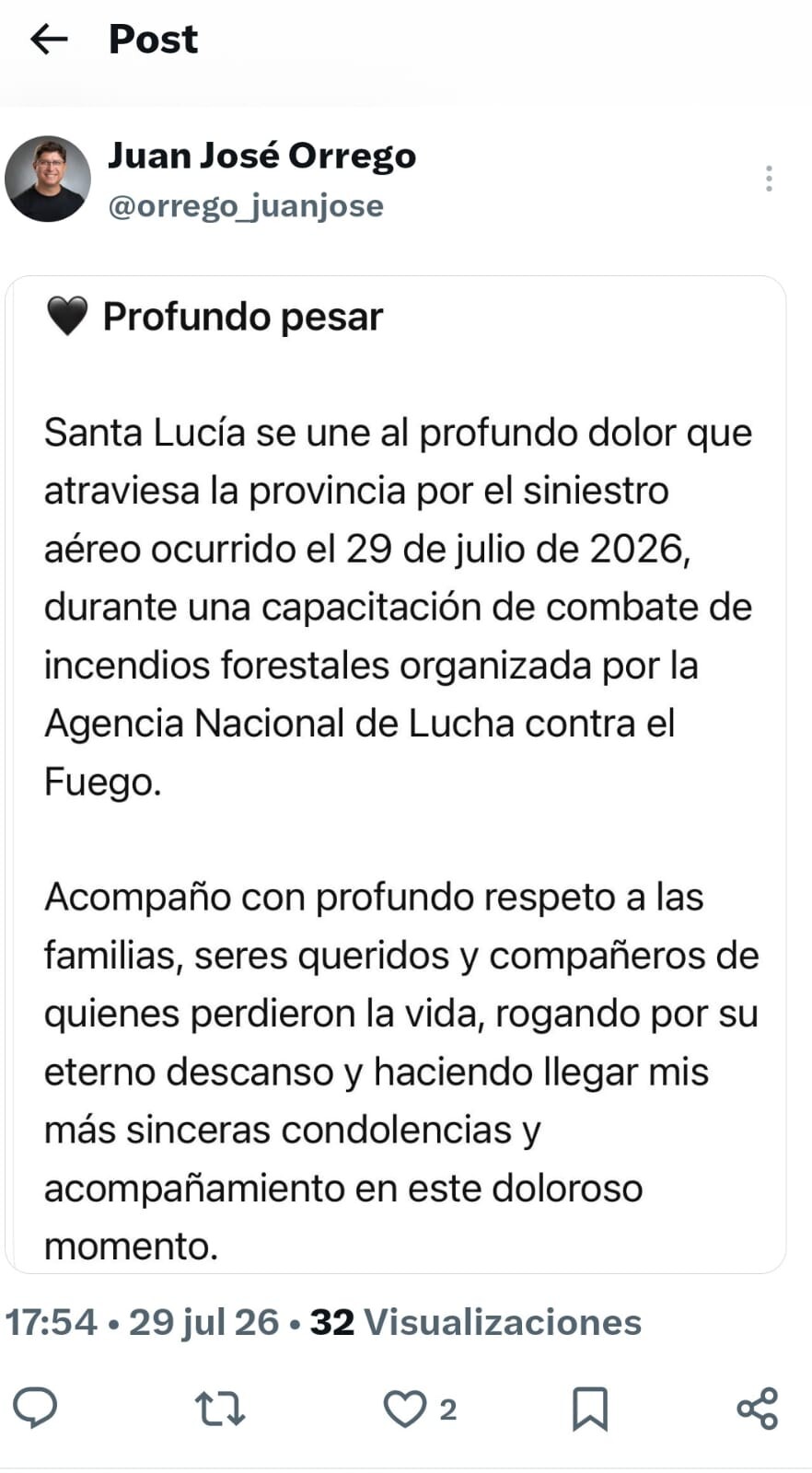 Post

Juan José Orrego
@orrego_juanjose

🖤 Profundo pesar

Santa Lucía se une al profundo dolor que atraviesa la provincia por el siniestro aéreo ocurrido el 29 de julio de 2026, durante una capacitación de combate de incendios forestales organizada por la Agencia Nacional de Lucha contra el Fuego.

Acompaño con profundo respeto a las familias, seres queridos y compañeros de quienes perdieron la vida, rogando por su eterno descanso y haciendo llegar mis más sinceras condolencias y acompañamiento en este doloroso momento.

17:54 • 29 jul 26 • 32 Visualizaciones

2